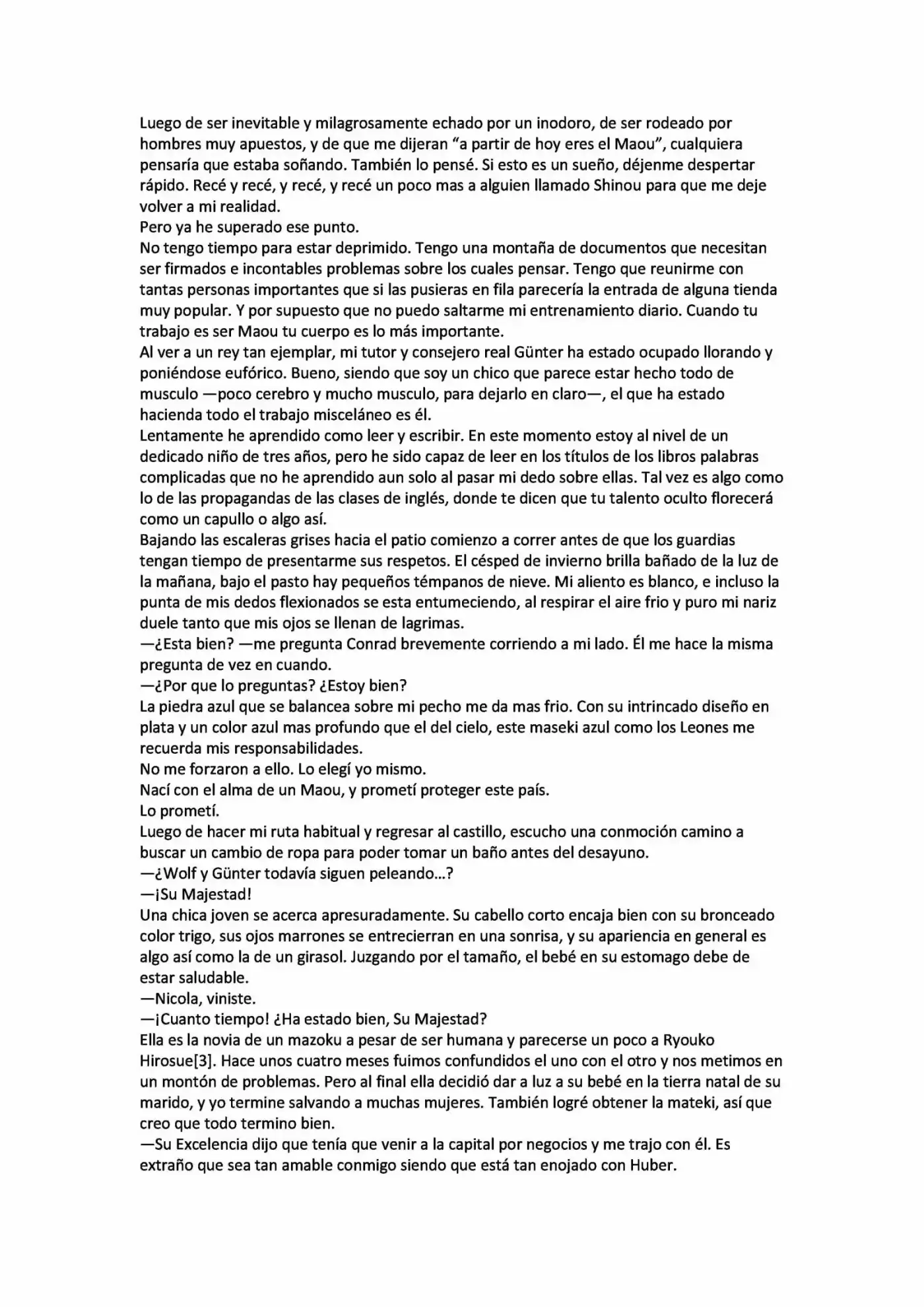 Luego de ser inevitable y milagrosamente echado por un inodoro, de ser rodeado por hombres muy apuestos, y de que me dijeran “a partir de hoy eres el Maou”, cualquiera pensaría que estaba soñando. También lo pensé. Si esto es un sueño, déjenme despertar rápido. Recé y recé, y recé, y recé un poco mas a alguien llamado Shinou para que me deje volver a mi realidad.
Pero ya he superado ese punto.
No tengo tiempo para estar deprimido. Tengo una montaña de documentos que necesitan ser firmados e incontables problemas sobre los cuales pensar. Tengo que reunirme con tantas personas importantes que si las pusieras en fila parecería la entrada de alguna tienda muy popular. Y por supuesto que no puedo saltarme mi entrenamiento diario. Cuando tu trabajo es ser Maou tu cuerpo es lo más importante.
Al ver a un rey tan ejemplar, mi tutor y consejero real Günter ha estado ocupado llorando y poniéndose eufórico. Bueno, siendo que soy un chico que parece estar hecho todo de musculo —poco cerebro y mucho musculo, para dejarlo en claro—, el que ha estado hacienda todo el trabajo misceláneo es él.
Lentamente he aprendido como leer y escribir. En este momento estoy al nivel de un dedicado niño de tres años, pero he sido capaz de leer en los títulos de los libros palabras complicadas que no he aprendido aun solo al pasar mi dedo sobre ellas. Tal vez es algo como lo de las propagandas de las clases de inglés, donde te dicen que tu talento oculto florecerá como un capullo o algo así.
Bajando las escaleras grises hacia el patio comienzo a correr antes de que los guardias tengan tiempo de presentarme sus respetos. El césped de invierno brilla bañado de la luz de la mañana, bajo el pasto hay pequeños témpanos de nieve. Mi aliento es blanco, e incluso la punta de mis dedos flexionados se esta entumeciendo, al respirar el aire frio y puro mi nariz duele tanto que mis ojos se llenan de lagrimas.
—¿Esta bien? —me pregunta Conrad brevemente corriendo a mi lado. Él me hace la misma pregunta de vez en cuando.
—¿Por que lo preguntas? ¿Estoy bien?
La piedra azul que se balancea sobre mi pecho me da mas frio. Con su intrincado diseño en plata y un color azul mas profundo que el del cielo, este maseki azul como los Leones me recuerda mis responsabilidades.
No me forzaron a ello. Lo elegí yo mismo.
Nací con el alma de un Maou, y prometí proteger este país.
Lo prometí.
Luego de hacer mi ruta habitual y regresar al castillo, escucho una conmoción camino a buscar un cambio de ropa para poder tomar un baño antes del desayuno.
—¿Wolf y Günter todavía siguen peleando…?
—¡Su Majestad!
Una chica joven se acerca apresuradamente. Su cabello corto encaja bien con su bronceado color trigo, sus ojos marrones se entrecierran en una sonrisa, y su apariencia en general es algo así como la de un girasol. Juzgando por el tamaño, el bebé en su estomago debe de estar saludable.
—Nicola, viniste.
—¡Cuanto tiempo! ¿Ha estado bien, Su Majestad?
Ella es la novia de un mazoku a pesar de ser humana y parecerse un poco a Ryouko Hirosue[3]. Hace unos cuatro meses fuimos confundidos el uno con el otro y nos metimos en un montón de problemas. Pero al final ella decidió dar a luz a su bebé en la tierra natal de su marido, y yo termine salvando a muchas mujeres. También logré obtener la mateki, así que creo que todo termino bien.
—Su Excelencia dijo que tenía que venir a la capital por negocios y me trajo con él. Es extraño que sea tan amable conmigo siendo que está tan enojado con Huber.